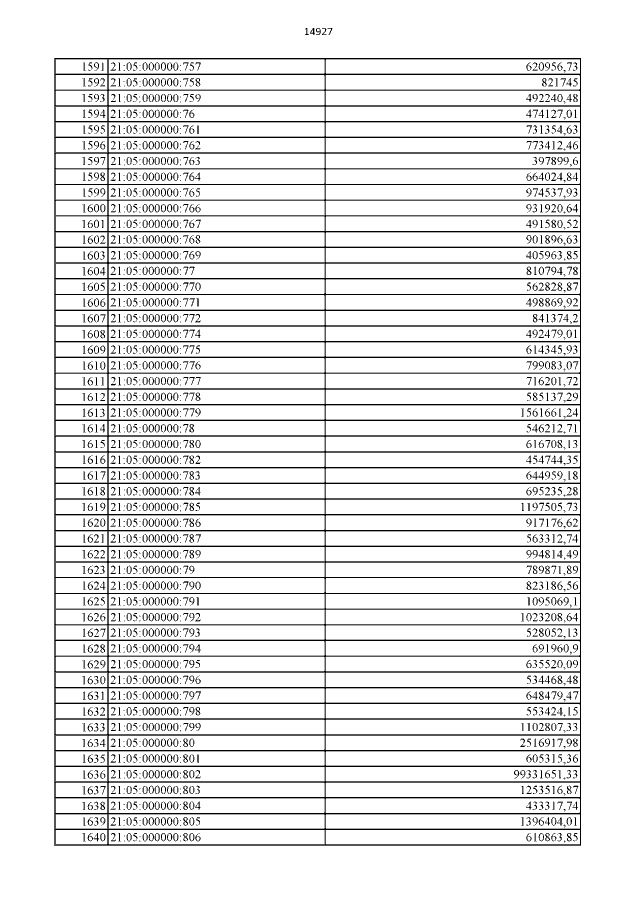 14927

| | | |
|---|---|---|
| 1591 | 21:05:000000:757 | 620956,73 |
| 1592 | 21:05:000000:758 | 821745 |
| 1593 | 21:05:000000:759 | 492240,48 |
| 1594 | 21:05:000000:76 | 474127,01 |
| 1595 | 21:05:000000:761 | 731354,63 |
| 1596 | 21:05:000000:762 | 773412,46 |
| 1597 | 21:05:000000:763 | 397899,6 |
| 1598 | 21:05:000000:764 | 664024,84 |
| 1599 | 21:05:000000:765 | 974537,93 |
| 1600 | 21:05:000000:766 | 931920,64 |
| 1601 | 21:05:000000:767 | 491580,52 |
| 1602 | 21:05:000000:768 | 901896,63 |
| 1603 | 21:05:000000:769 | 405963,85 |
| 1604 | 21:05:000000:77 | 810794,78 |
| 1605 | 21:05:000000:770 | 562828,87 |
| 1606 | 21:05:000000:771 | 498869,92 |
| 1607 | 21:05:000000:772 | 841374,2 |
| 1608 | 21:05:000000:774 | 492479,01 |
| 1609 | 21:05:000000:775 | 614345,93 |
| 1610 | 21:05:000000:776 | 799083,07 |
| 1611 | 21:05:000000:777 | 716201,72 |
| 1612 | 21:05:000000:778 | 585137,29 |
| 1613 | 21:05:000000:779 | 1561661,24 |
| 1614 | 21:05:000000:78 | 546212,71 |
| 1615 | 21:05:000000:780 | 616708,13 |
| 1616 | 21:05:000000:782 | 454744,35 |
| 1617 | 21:05:000000:783 | 644959,18 |
| 1618 | 21:05:000000:784 | 695235,28 |
| 1619 | 21:05:000000:785 | 1197505,73 |
| 1620 | 21:05:000000:786 | 917176,62 |
| 1621 | 21:05:000000:787 | 563312,74 |
| 1622 | 21:05:000000:789 | 994814,49 |
| 1623 | 21:05:000000:79 | 789871,89 |
| 1624 | 21:05:000000:790 | 823186,56 |
| 1625 | 21:05:000000:791 | 1095069,1 |
| 1626 | 21:05:000000:792 | 1023208,64 |
| 1627 | 21:05:000000:793 | 528052,13 |
| 1628 | 21:05:000000:794 | 691960,9 |
| 1629 | 21:05:000000:795 | 635520,09 |
| 1630 | 21:05:000000:796 | 534468,48 |
| 1631 | 21:05:000000:797 | 648479,47 |
| 1632 | 21:05:000000:798 | 553424,15 |
| 1633 | 21:05:000000:799 | 1102807,33 |
| 1634 | 21:05:000000:80 | 2516917,98 |
| 1635 | 21:05:000000:801 | 605315,36 |
| 1636 | 21:05:000000:802 | 99331651,33 |
| 1637 | 21:05:000000:803 | 1253516,87 |
| 1638 | 21:05:000000:804 | 433317,74 |
| 1639 | 21:05:000000:805 | 1396404,01 |
| 1640 | 21:05:000000:806 | 610863,85 |